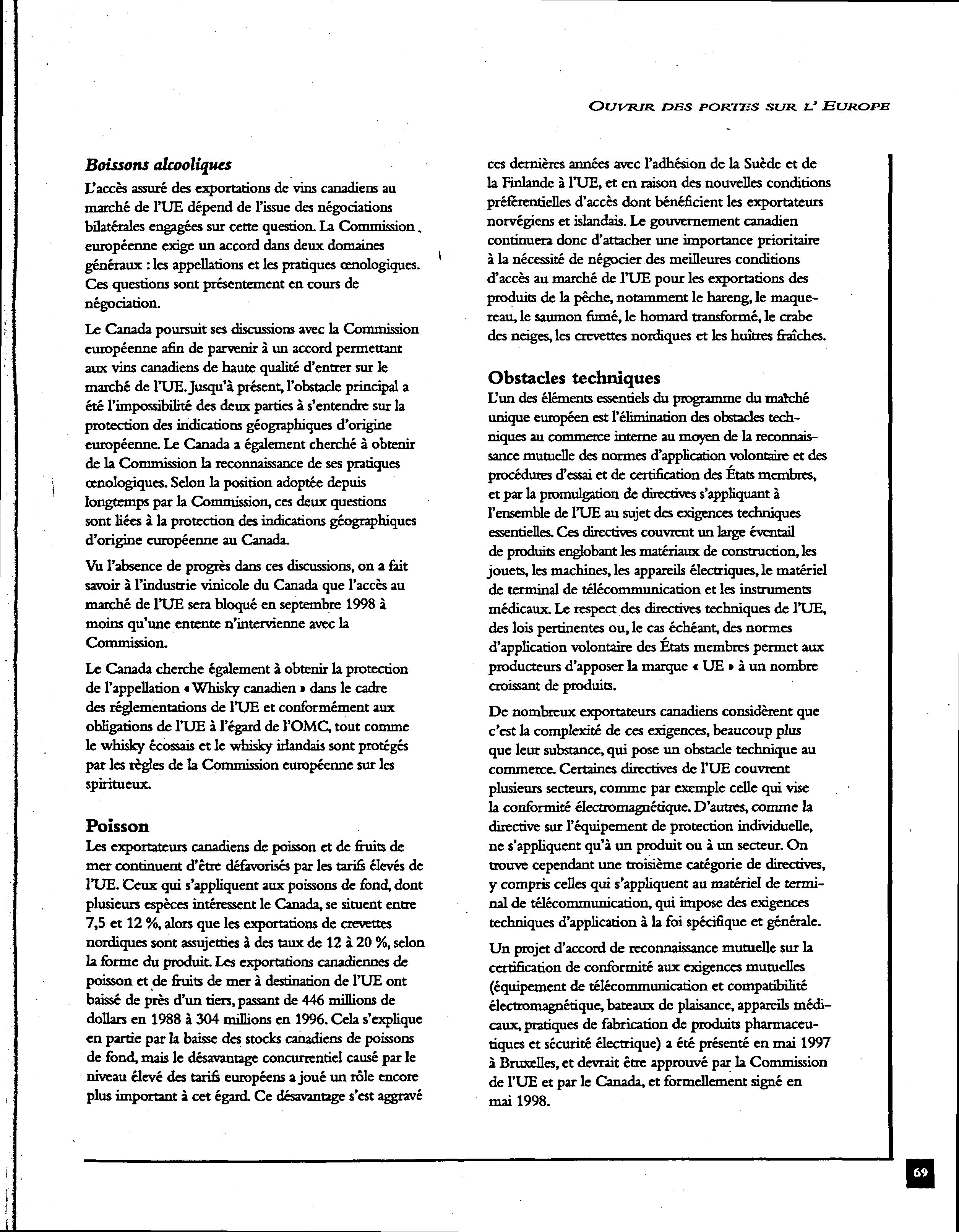 OUVRIR DES PORTES SUR L' EUROPE

Boissons alcooliques
L'accès assuré des exportations de vins canadiens au marché de l'UE dépend de l'issue des négociations bilatérales engagées sur cette question. La Commission européenne exige un accord dans deux domaines généraux : les appellations et les pratiques œnologiques. Ces questions sont présentement en cours de négociation.

Le Canada poursuit ses discussions avec la Commission européenne afin de parvenir à un accord permettant aux vins canadiens de haute qualité d'entrer sur le marché de l'UE. Jusqu'à présent, l'obstacle principal a été l'impossibilité des deux parties à s'entendre sur la protection des indications géographiques d'origine européenne. Le Canada a également cherché à obtenir de la Commission la reconnaissance de ses pratiques œnologiques. Selon la position adoptée depuis longtemps par la Commission, ces deux questions sont liées à la protection des indications géographiques d'origine européenne au Canada.

Vu l'absence de progrès dans ces discussions, on a fait savoir à l'industrie vinicole du Canada que l'accès au marché de l'UE sera bloqué en septembre 1998 à moins qu'une entente n'intervienne avec la Commission.

Le Canada cherche également à obtenir la protection de l'appellation « Whisky canadien » dans le cadre des réglementations de l'UE et conformément aux obligations de l'UE à l'égard de l'OMC, tout comme le whisky écossais et le whisky irlandais sont protégés par les règles de la Commission européenne sur les spiritueux.

Poisson
Les exportateurs canadiens de poisson et de fruits de mer continuent d'être défavorisés par les tarifs élevés de l'UE. Ceux qui s'appliquent aux poissons de fond, dont plusieurs espèces intéressent le Canada, se situent entre 7,5 et 12 %, alors que les exportations de crevettes nordiques sont assujetties à des taux de 12 à 20 %, selon la forme du produit. Les exportations canadiennes de poisson et de fruits de mer à destination de l'UE ont baissé de près d'un tiers, passant de 446 millions de dollars en 1988 à 304 millions en 1996. Cela s'explique en partie par la baisse des stocks canadiens de poissons de fond, mais le désavantage concurrentiel causé par le niveau élevé des tarifs européens a joué un rôle encore plus important à cet égard. Ce désavantage s'est aggravé ces dernières années avec l'adhésion de la Suède et de la Finlande à l'UE, et en raison des nouvelles conditions préférentielles d'accès dont bénéficient les exportateurs norvégiens et islandais. Le gouvernement canadien continuera donc d'attacher une importance prioritaire à la nécessité de négocier des meilleures conditions d'accès au marché de l'UE pour les exportations des produits de la pêche, notamment le hareng, le maquereau, le saumon fumé, le homard transformé, le crabe des neiges, les crevettes nordiques et les huîtres fraîches.

Obstacles techniques
L'un des éléments essentiels du programme du marché unique européen est l'élimination des obstacles techniques au commerce interne au moyen de la reconnaissance mutuelle des normes d'application volontaire et des procédures d'essai et de certification des États membres, et par la promulgation de directives s'appliquant à l'ensemble de l'UE au sujet des exigences techniques essentielles. Ces directives couvrent un large éventail de produits englobant les matériaux de construction, les jouets, les machines, les appareils électriques, le matériel de terminal de télécommunication et les instruments médicaux. Le respect des directives techniques de l'UE, des lois pertinentes ou, le cas échéant, des normes d'application volontaire des États membres permet aux producteurs d'apposer la marque « UE » à un nombre croissant de produits.

De nombreux exportateurs canadiens considèrent que c'est la complexité de ces exigences, beaucoup plus que leur substance, qui pose un obstacle technique au commerce. Certaines directives de l'UE couvrent plusieurs secteurs, comme par exemple celle qui vise la conformité électromagnétique. D'autres, comme la directive sur l'équipement de protection individuelle, ne s'appliquent qu'à un produit ou à un secteur. On trouve cependant une troisième catégorie de directives, y compris celles qui s'appliquent au matériel de terminal de télécommunication, qui impose des exigences techniques d'application à la foi spécifique et générale.

Un projet d'accord de reconnaissance mutuelle sur la certification de conformité aux exigences mutuelles (équipement de télécommunication et compatibilité électromagnétique, bateaux de plaisance, appareils médicaux, pratiques de fabrication de produits pharmaceutiques et sécurité électrique) a été présenté en mai 1997 à Bruxelles, et devrait être approuvé par la Commission de l'UE et par le Canada, et formellement signé en mai 1998.

69